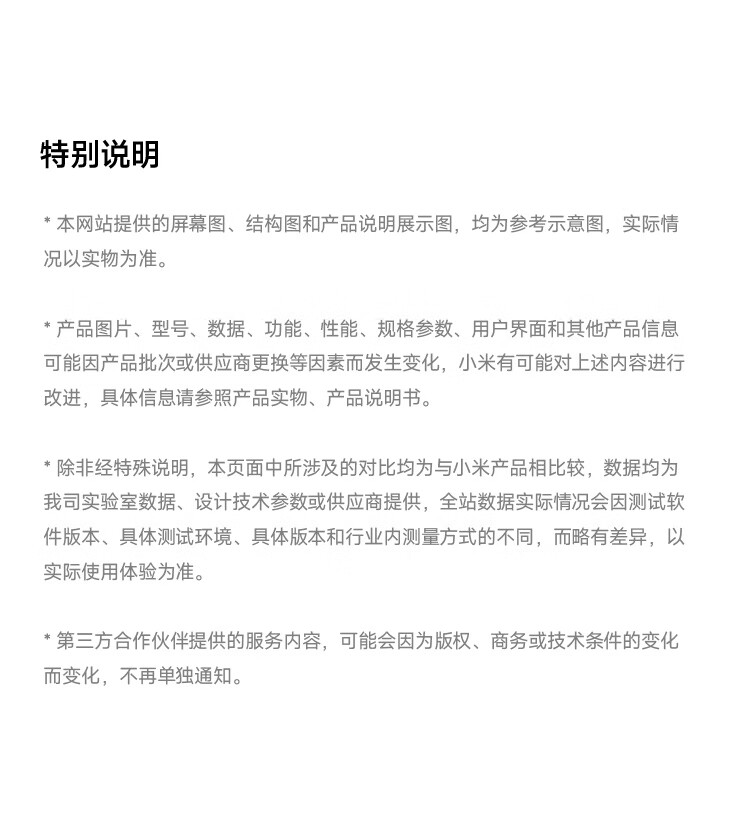 特别说明

* 本网站提供的屏幕图、结构图和产品说明展示图，均为参考示意图，实际情况以实物为准。

* 产品图片、型号、数据、功能、性能、规格参数、用户界面和其他产品信息可能因产品批次或供应商更换等因素而发生变化，小米有可能对上述内容进行改进，具体信息请参照产品实物、产品说明书。

* 除非经特殊说明，本页面中所涉及的对比均为与小米产品相比较，数据均为我司实验室数据、设计技术参数或供应商提供，全站数据实际情况会因测试软件版本、具体测试环境、具体版本和行业内测量方式的不同，而略有差异，以实际使用体验为准。

* 第三方合作伙伴提供的服务内容，可能会因为版权、商务或技术条件的变化而变化，不再单独通知。